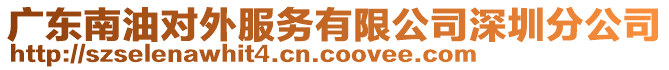 广东南油对外服务有限公司深圳分公司
http://szselenawhit4.cn.coovee.com